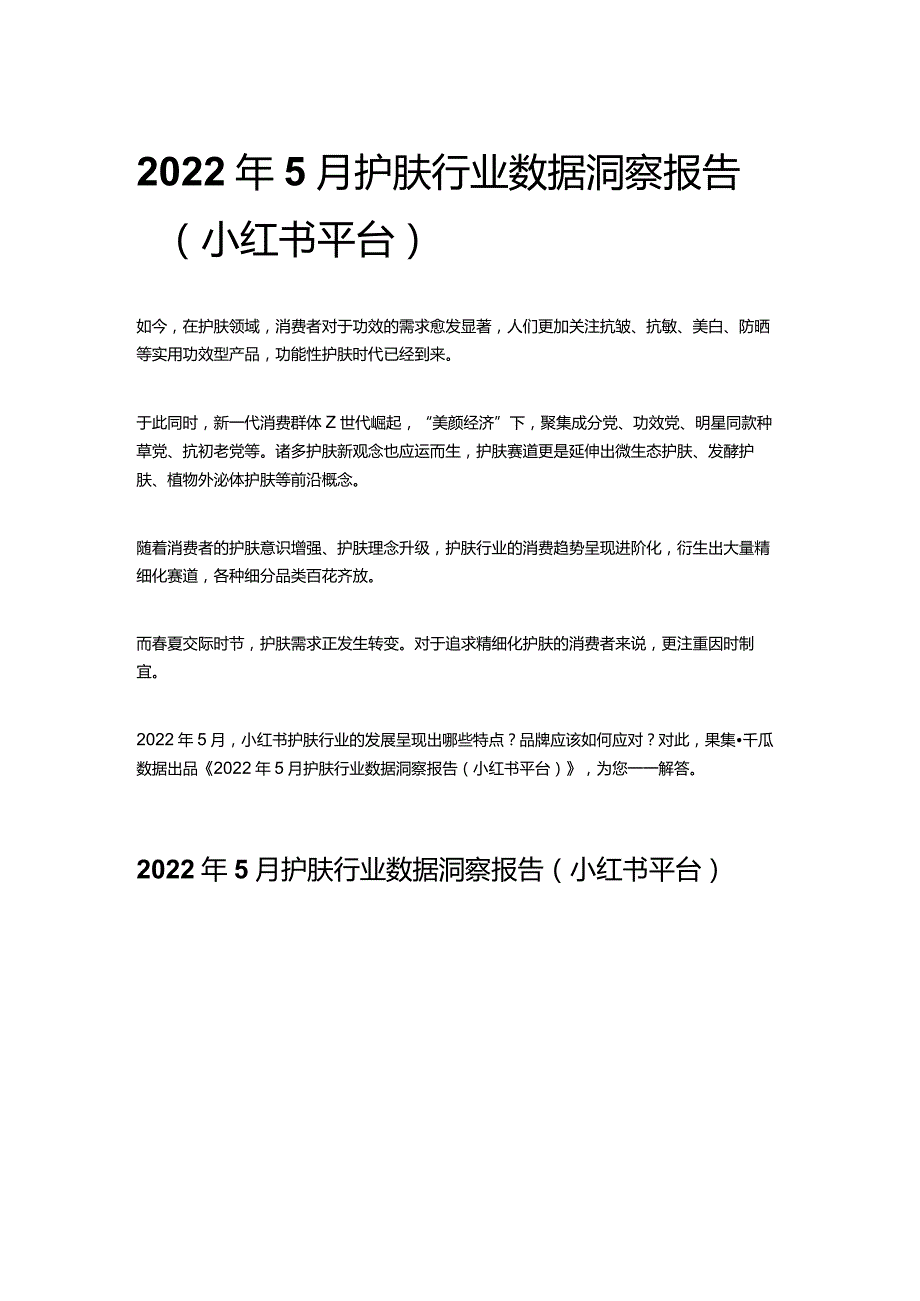 2022年5月护肤行业数据洞察报告（小红书平台）

如今，在护肤领域，消费者对于功效的需求愈发显著，人们更加关注抗皱、抗敏、美白、防晒等实用功效型产品，功能性护肤时代已经到来。

于此同时，新一代消费群体Z世代崛起，“美颜经济”下，聚集成分党、功效党、明星同款种草党、抗初老党等。诸多护肤新观念也应运而生，护肤赛道更是延伸出微生态护肤、发酵护肤、植物外泌体护肤等前沿概念。

随着消费者的护肤意识增强、护肤理念升级，护肤行业的消费趋势呈现进阶化，衍生出大量精细化赛道，各种细分品类百花齐放。

而春夏交际时节，护肤需求正发生转变。对于追求精细化护肤的消费者来说，更注重因时制宜。

2022年5月，小红书护肤行业的发展呈现出哪些特点？品牌应该如何应对？对此，果集•千瓜数据出品《2022年5月护肤行业数据洞察报告（小红书平台）》，为您一一解答。

2022年5月护肤行业数据洞察报告（小红书平台）